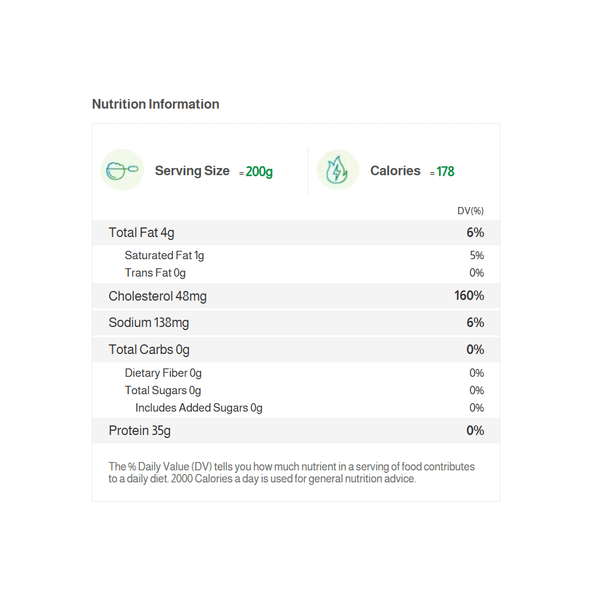 Nutrition Information

Serving Size = 200g

Calories = 178

| | DV(%) |
|---|---|
| Total Fat 4g | 6% |
| Saturated Fat 1g | 5% |
| Trans Fat 0g | 0% |
| Cholesterol 48mg | 160% |
| Sodium 138mg | 6% |
| Total Carbs 0g | 0% |
| Dietary Fiber 0g | 0% |
| Total Sugars 0g | 0% |
| Includes Added Sugars 0g | 0% |
| Protein 35g | 0% |

The % Daily Value (DV) tells you how much nutrient in a serving of food contributes to a daily diet. 2000 Calories a day is used for general nutrition advice.